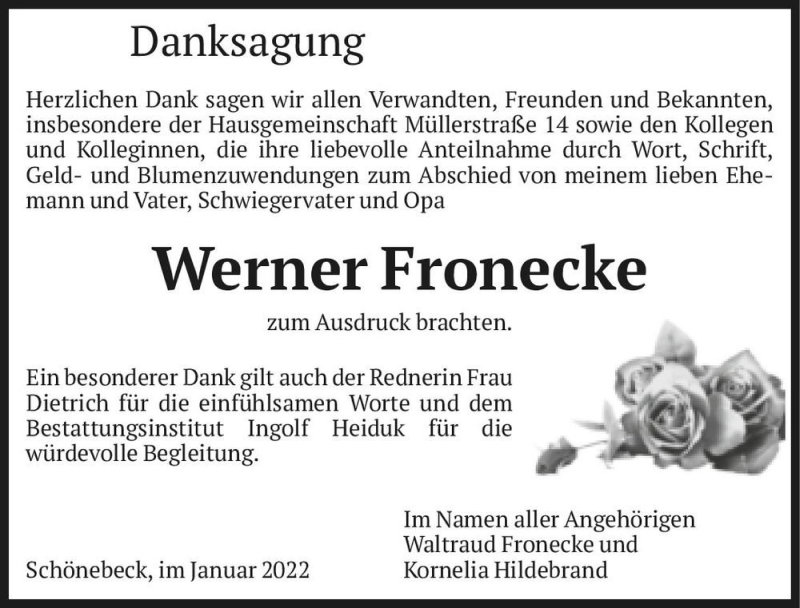 Danksagung

Herzlichen Dank sagen wir allen Verwandten, Freunden und Bekannten, insbesondere der Hausgemeinschaft Müllerstraße 14 sowie den Kollegen und Kolleginnen, die ihre liebevolle Anteilnahme durch Wort, Schrift, Geld- und Blumenzuwendungen zum Abschied von meinem lieben Ehemann und Vater, Schwiegervater und Opa

Werner Fronecke

zum Ausdruck brachten.

Ein besonderer Dank gilt auch der Rednerin Frau Dietrich für die einfühlsamen Worte und dem Bestattungsinstitut Ingolf Heiduk für die würdevolle Begleitung.

Im Namen aller Angehörigen
Waltraud Fronecke und
Kornelia Hildebrand

Schönebeck, im Januar 2022